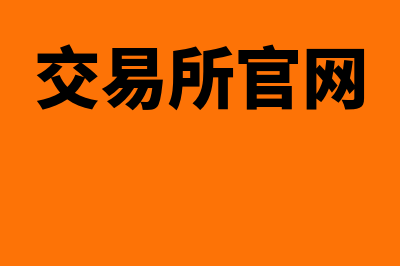 交易所官网